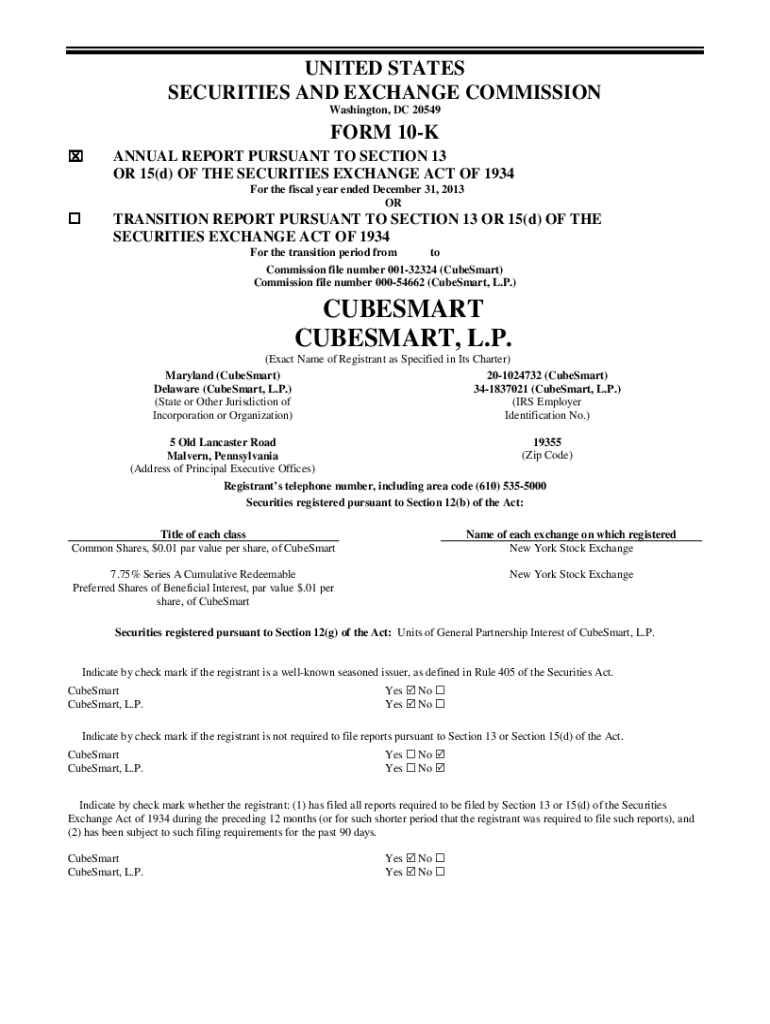 UNITED STATES
SECURITIES AND EXCHANGE COMMISSION
Washington, DC 20549

FORM 10-K

☒ ANNUAL REPORT PURSUANT TO SECTION 13 OR 15(d) OF THE SECURITIES EXCHANGE ACT OF 1934
For the fiscal year ended December 31, 2013
OR

☐ TRANSITION REPORT PURSUANT TO SECTION 13 OR 15(d) OF THE SECURITIES EXCHANGE ACT OF 1934
For the transition period from to
Commission file number 001-32324 (CubeSmart)
Commission file number 000-54662 (CubeSmart, L.P.)

CUBESMART
CUBESMART, L.P.
(Exact Name of Registrant as Specified in Its Charter)

Maryland (CubeSmart)
Delaware (CubeSmart, L.P.)
(State or Other Jurisdiction of Incorporation or Organization)

20-1024732 (CubeSmart)
34-1837021 (CubeSmart, L.P.)
(IRS Employer Identification No.)

5 Old Lancaster Road
Malvern, Pennsylvania
(Address of Principal Executive Offices)

19355
(Zip Code)

Registrant's telephone number, including area code (610) 535-5000
Securities registered pursuant to Section 12(b) of the Act:

| Title of each class | Name of each exchange on which registered |
|---|---|
| Common Shares, $0.01 par value per share, of CubeSmart | New York Stock Exchange |
| 7.75% Series A Cumulative Redeemable Preferred Shares of Beneficial Interest, par value $.01 per share, of CubeSmart | New York Stock Exchange |

Securities registered pursuant to Section 12(g) of the Act: Units of General Partnership Interest of CubeSmart, L.P.

Indicate by check mark if the registrant is a well-known seasoned issuer, as defined in Rule 405 of the Securities Act.
CubeSmart Yes ☑ No ☐
CubeSmart, L.P. Yes ☑ No ☐

Indicate by check mark if the registrant is not required to file reports pursuant to Section 13 or Section 15(d) of the Act.
CubeSmart Yes ☐ No ☑
CubeSmart, L.P. Yes ☐ No ☑

Indicate by check mark whether the registrant: (1) has filed all reports required to be filed by Section 13 or 15(d) of the Securities Exchange Act of 1934 during the preceding 12 months (or for such shorter period that the registrant was required to file such reports), and (2) has been subject to such filing requirements for the past 90 days.
CubeSmart Yes ☑ No ☐
CubeSmart, L.P. Yes ☑ No ☐